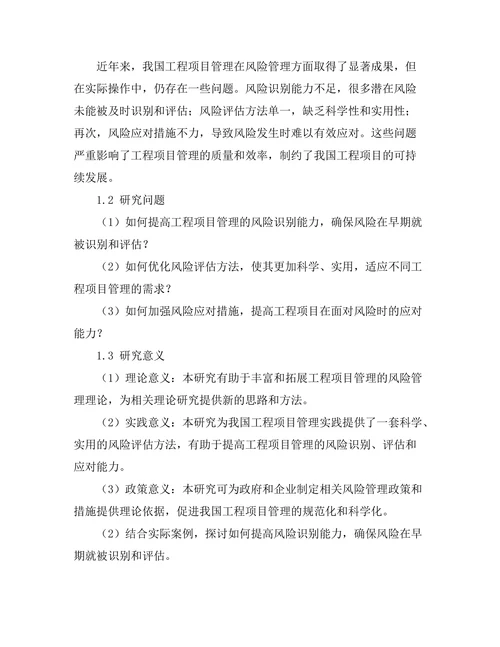 近年来，我国工程项目管理在风险管理方面取得了显著成果，但在实际操作中，仍存在一些问题。风险识别能力不足，很多潜在风险未能被及时识别和评估；风险评估方法单一，缺乏科学性和实用性；再次，风险应对措施不力，导致风险发生时难以有效应对。这些问题严重影响了工程项目管理的质量和效率，制约了我国工程项目的可持续发展。

1.2 研究问题

（1）如何提高工程项目管理的风险识别能力，确保风险在早期就被识别和评估？

（2）如何优化风险评估方法，使其更加科学、实用，适应不同工程项目管理的需求？

（3）如何加强风险应对措施，提高工程项目在面对风险时的应对能力？

1.3 研究意义

（1）理论意义：本研究有助于丰富和拓展工程项目管理的风险管理理论，为相关理论研究提供新的思路和方法。

（2）实践意义：本研究为我国工程项目管理实践提供了一套科学、实用的风险评估方法，有助于提高工程项目管理的风险识别、评估和应对能力。

（3）政策意义：本研究可为政府和企业制定相关风险管理政策和措施提供理论依据，促进我国工程项目管理的规范化和科学化。

（2）结合实际案例，探讨如何提高风险识别能力，确保风险在早期就被识别和评估。